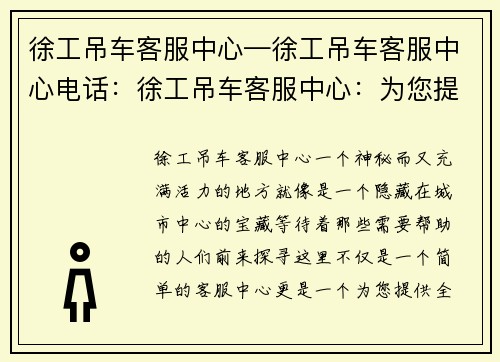 徐工吊车客服中心—徐工吊车客服中心电话：徐工吊车客服中心：为您提

徐工吊车客服中心一个神秘而又充满活力的地方就像是一个隐藏在城市中心的宝藏等待着那些需要帮助的人们前来探寻这里不仅是一个简单的客服中心更是一个为您提供全